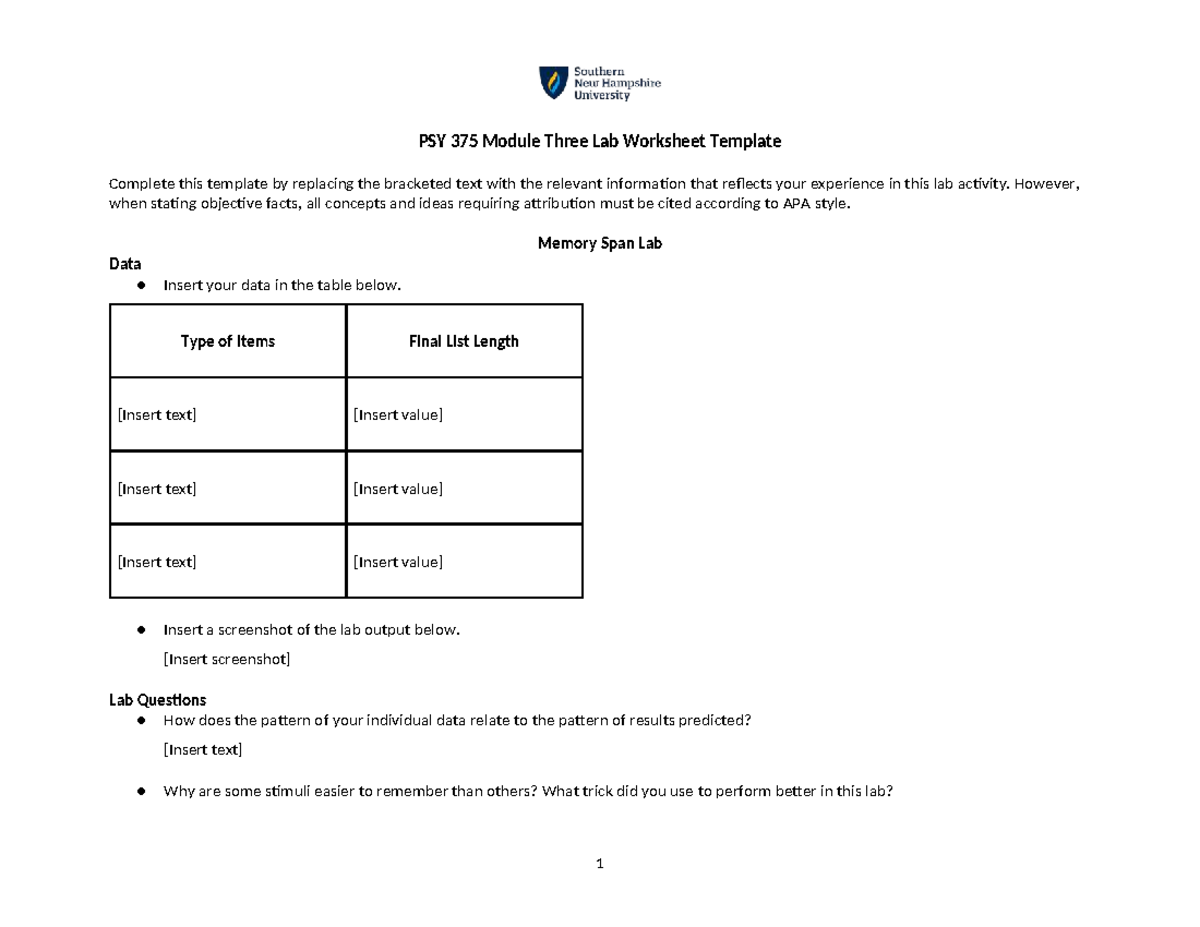 Southern New Hampshire University

PSY 375 Module Three Lab Worksheet Template

Complete this template by replacing the bracketed text with the relevant information that reflects your experience in this lab activity. However, when stating objective facts, all concepts and ideas requiring attribution must be cited according to APA style.

Memory Span Lab

Data
• Insert your data in the table below.

| Type of Items | Final List Length |
|---|---|
| [Insert text] | [Insert value] |
| [Insert text] | [Insert value] |
| [Insert text] | [Insert value] |

• Insert a screenshot of the lab output below.
[Insert screenshot]

Lab Questions
• How does the pattern of your individual data relate to the pattern of results predicted?
[Insert text]

• Why are some stimuli easier to remember than others? What trick did you use to perform better in this lab?

1